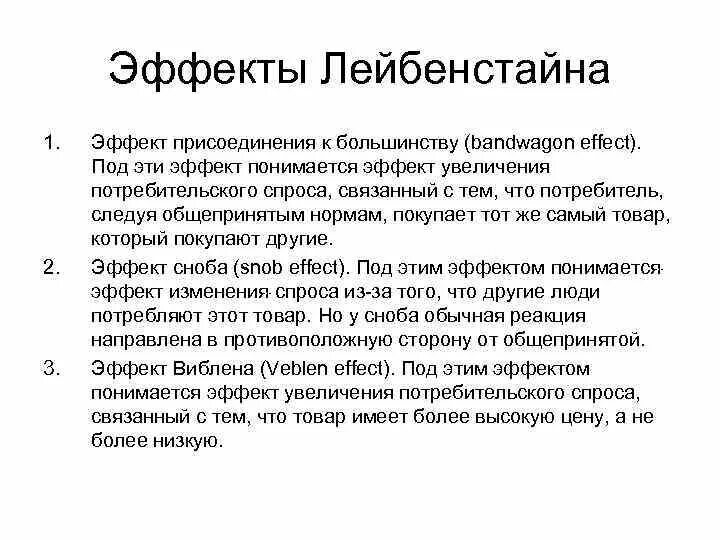 Эффекты Лейбенстайна

1. Эффект присоединения к большинству (bandwagon effect). Под эти эффект понимается эффект увеличения потребительского спроса, связанный с тем, что потребитель, следуя общепринятым нормам, покупает тот же самый товар, который покупают другие.

2. Эффект сноба (snob effect). Под этим эффектом понимается эффект изменения спроса из-за того, что другие люди потребляют этот товар. Но у сноба обычная реакция направлена в противоположную сторону от общепринятой.

3. Эффект Виблена (Veblen effect). Под этим эффектом понимается эффект увеличения потребительского спроса, связанный с тем, что товар имеет более высокую цену, а не более низкую.